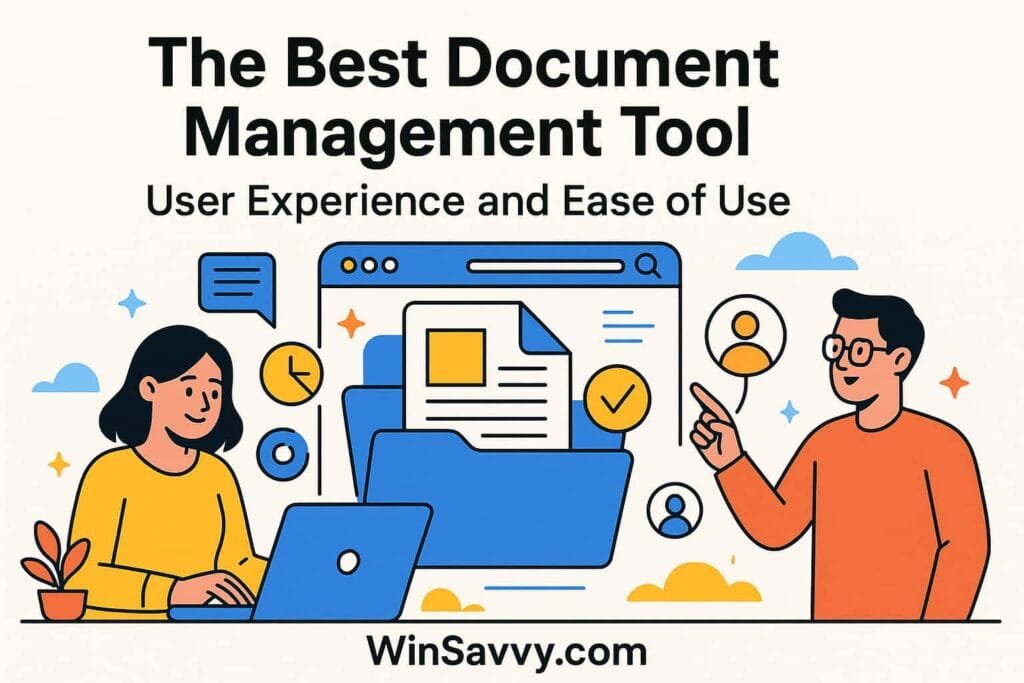 The Best Document Management Tool
User Experience and Ease of Use

WinSavvy.com